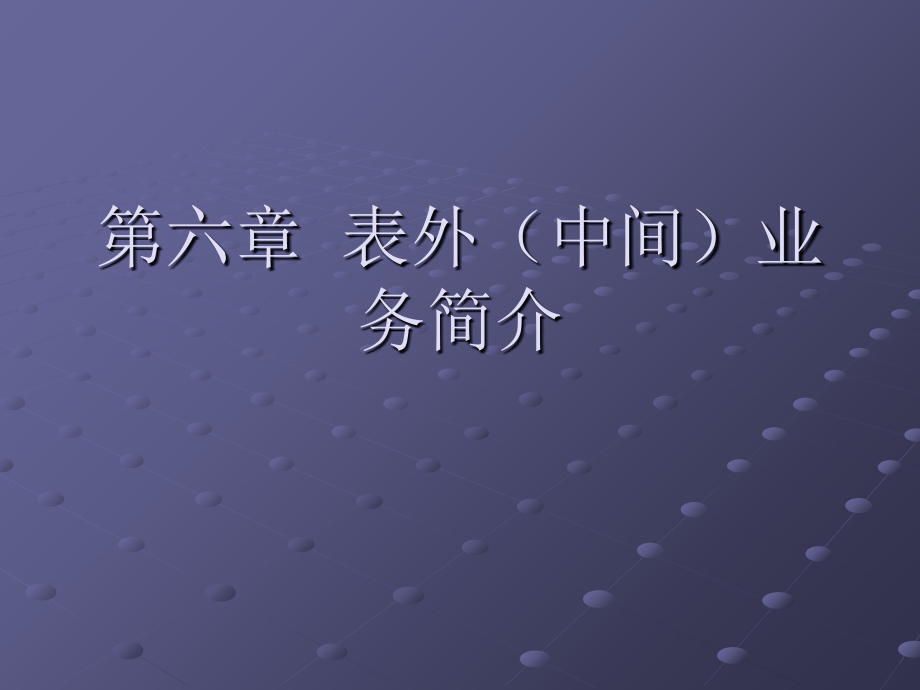 第六章 表外（中间）业务简介